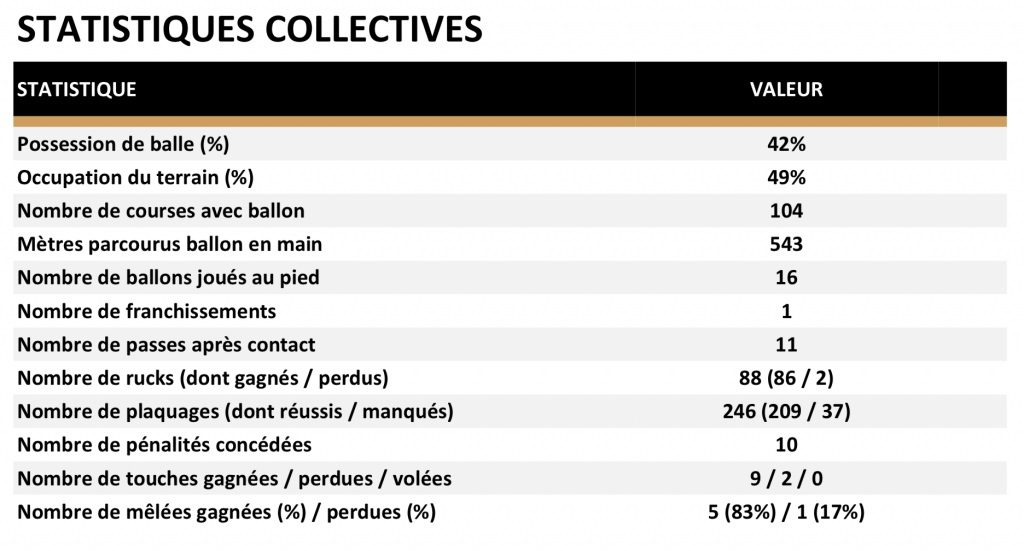 STATISTIQUES COLLECTIVES

| STATISTIQUE | VALEUR |
|---|---|
| Possession de balle (%) | 42% |
| Occupation du terrain (%) | 49% |
| Nombre de courses avec ballon | 104 |
| Mètres parcourus ballon en main | 543 |
| Nombre de ballons joués au pied | 16 |
| Nombre de franchissements | 1 |
| Nombre de passes après contact | 11 |
| Nombre de rucks (dont gagnés / perdus) | 88 (86 / 2) |
| Nombre de plaquages (dont réussis / manqués) | 246 (209 / 37) |
| Nombre de pénalités concédées | 10 |
| Nombre de touches gagnées / perdues / volées | 9 / 2 / 0 |
| Nombre de mêlées gagnées (%) / perdues (%) | 5 (83%) / 1 (17%) |